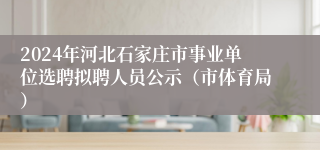 2024年河北石家庄市事业单位选聘拟聘人员公示（市体育局）